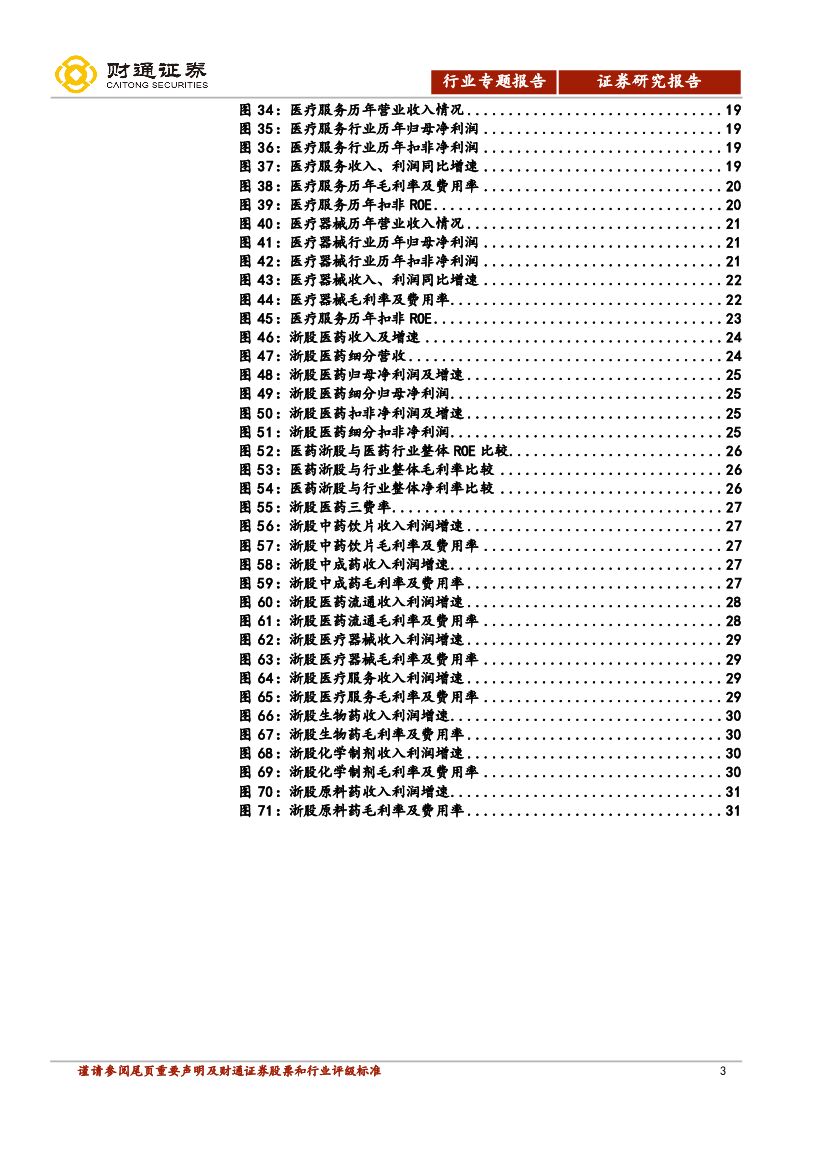 财通证券
CAITONG SECURITIES

行业专题报告 证券研究报告

图34：医疗服务历年营业收入情况 19
图35：医疗服务行业历年归母净利润 19
图36：医疗服务行业历年扣非净利润 19
图37：医疗服务收入、利润同比增速 19
图38：医疗服务历年毛利率及费用率 20
图39：医疗服务历年扣非ROE 20
图40：医疗器械历年营业收入情况 21
图41：医疗器械行业历年归母净利润 21
图42：医疗器械行业历年扣非净利润 21
图43：医疗器械收入、利润同比增速 22
图44：医疗器械毛利率及费用率 22
图45：医疗服务历年扣非ROE 23
图46：浙股医药收入及增速 24
图47：浙股医药细分营收 24
图48：浙股医药归母净利润及增速 25
图49：浙股医药细分归母净利润 25
图50：浙股医药扣非净利润及增速 25
图51：浙股医药细分扣非净利润 25
图52：医药浙股与医药行业整体ROE比较 26
图53：医药浙股与行业整体毛利率比较 26
图54：医药浙股与行业整体净利率比较 26
图55：浙股医药三费率 27
图56：浙股中药饮片收入利润增速 27
图57：浙股中药饮片毛利率及费用率 27
图58：浙股中成药收入利润增速 27
图59：浙股中成药毛利率及费用率 27
图60：浙股医药流通收入利润增速 28
图61：浙股医药流通毛利率及费用率 28
图62：浙股医疗器械收入利润增速 29
图63：浙股医疗器械毛利率及费用率 29
图64：浙股医疗服务收入利润增速 29
图65：浙股医疗服务毛利率及费用率 29
图66：浙股生物药收入利润增速 30
图67：浙股生物药毛利率及费用率 30
图68：浙股化学制剂收入利润增速 30
图69：浙股化学制剂毛利率及费用率 30
图70：浙股原料药收入利润增速 31
图71：浙股原料药毛利率及费用率 31

谨请参阅尾页重要声明及财通证券股票和行业评级标准 3